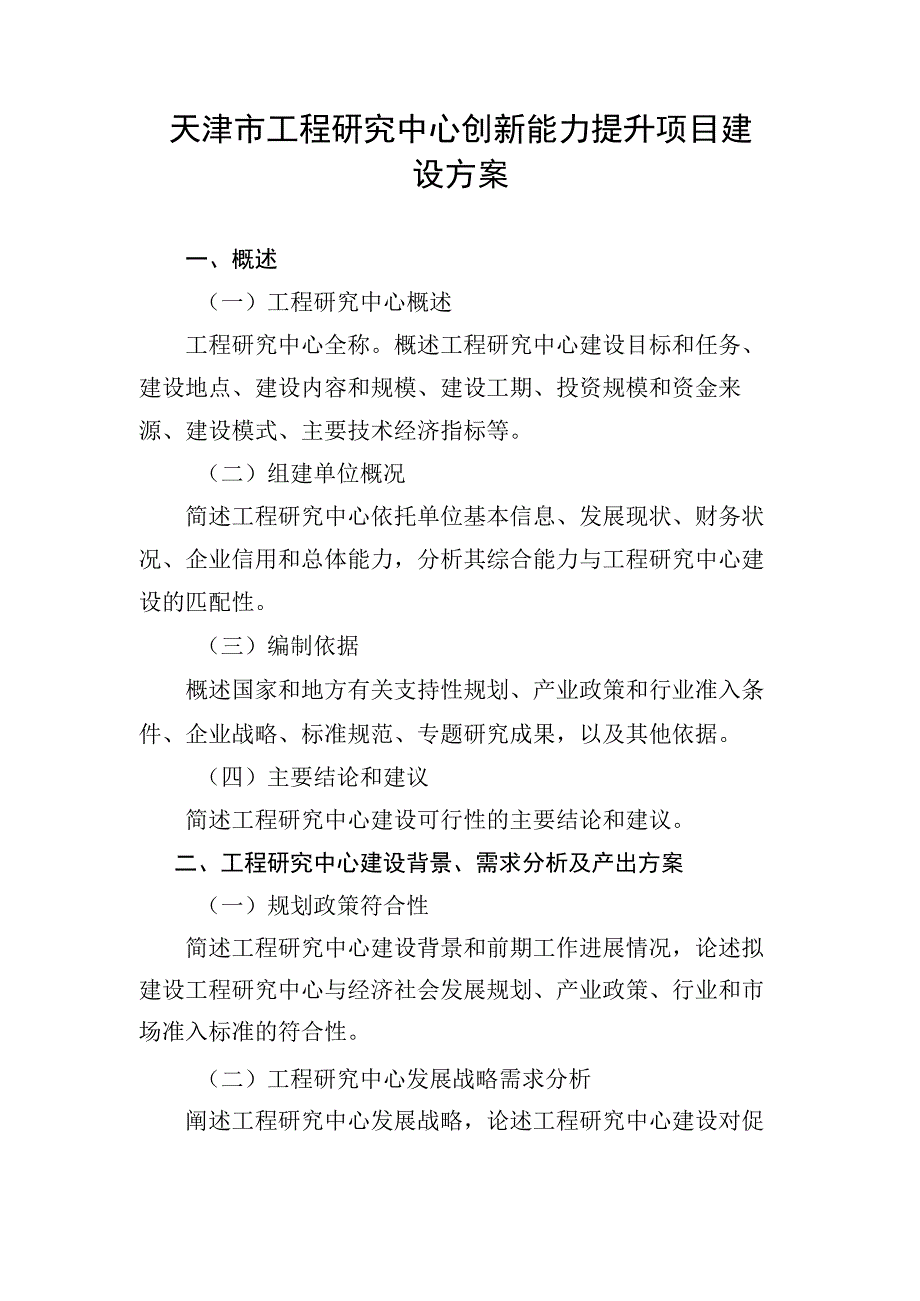 天津市工程研究中心创新能力提升项目建设方案

一、概述

（一）工程研究中心概述

工程研究中心全称。概述工程研究中心建设目标和任务、建设地点、建设内容和规模、建设工期、投资规模和资金来源、建设模式、主要技术经济指标等。

（二）组建单位概况

简述工程研究中心依托单位基本信息、发展现状、财务状况、企业信用和总体能力，分析其综合能力与工程研究中心建设的匹配性。

（三）编制依据

概述国家和地方有关支持性规划、产业政策和行业准入条件、企业战略、标准规范、专题研究成果，以及其他依据。

（四）主要结论和建议

简述工程研究中心建设可行性的主要结论和建议。

二、工程研究中心建设背景、需求分析及产出方案

（一）规划政策符合性

简述工程研究中心建设背景和前期工作进展情况，论述拟建设工程研究中心与经济社会发展规划、产业政策、行业和市场准入标准的符合性。

（二）工程研究中心发展战略需求分析

阐述工程研究中心发展战略，论述工程研究中心建设对促